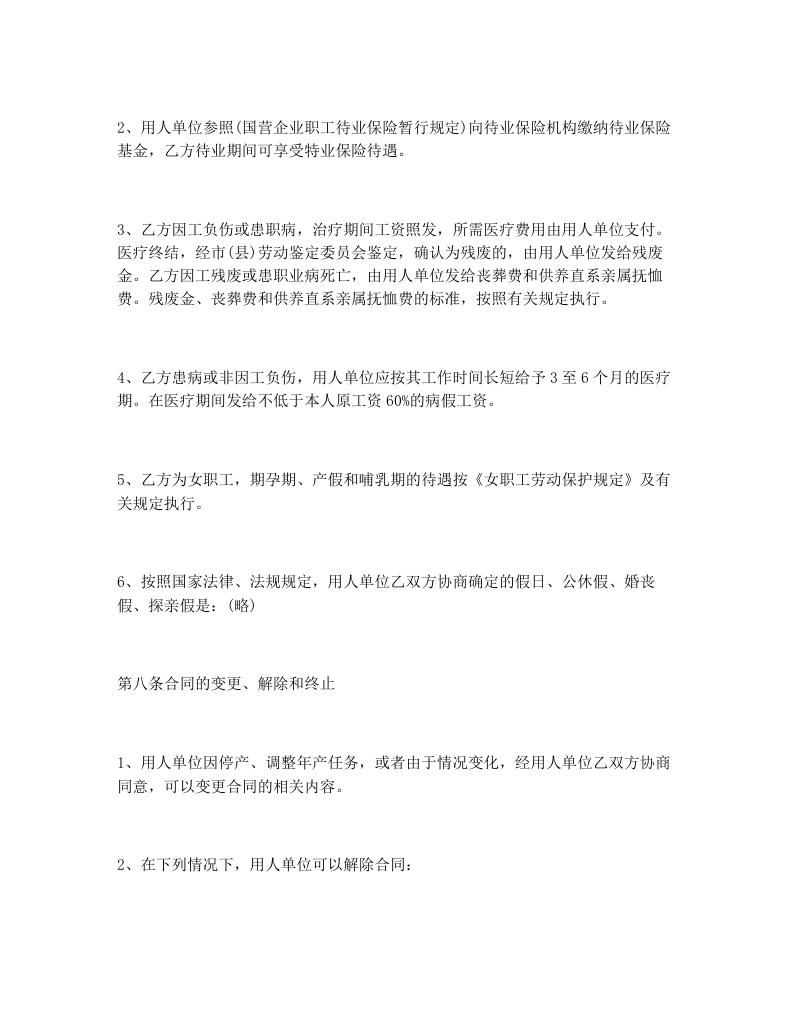 2、用人单位参照(国营企业职工待业保险暂行规定)向待业保险机构缴纳待业保险基金，乙方待业期间可享受特业保险待遇。

3、乙方因工负伤或患职病，治疗期间工资照发，所需医疗费用由用人单位支付。医疗终结，经市(县)劳动鉴定委员会鉴定，确认为残废的，由用人单位发给残废金。乙方因工残废或患职业病死亡，由用人单位发给丧葬费和供养直系亲属抚恤费。残废金、丧葬费和供养直系亲属抚恤费的标准，按照有关规定执行。

4、乙方患病或非因工负伤，用人单位应按其工作时间长短给予 3 至 6 个月的医疗期。在医疗期间发给不低于本人原工资 60%的病假工资。

5、乙方为女职工，期孕期、产假和哺乳期的待遇按《女职工劳动保护规定》及有关规定执行。

6、按照国家法律、法规规定，用人单位乙双方协商确定的假日、公休假、婚丧假、探亲假是：(略)

第八条合同的变更、解除和终止

1、用人单位因停产、调整年产任务，或者由于情况变化，经用人单位乙双方协商同意，可以变更合同的相关内容。

2、在下列情况下，用人单位可以解除合同：